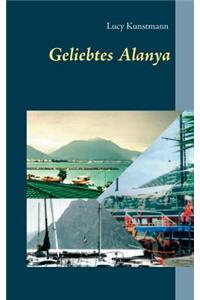 Lucy Kunstmann

Geliebtes Alanya